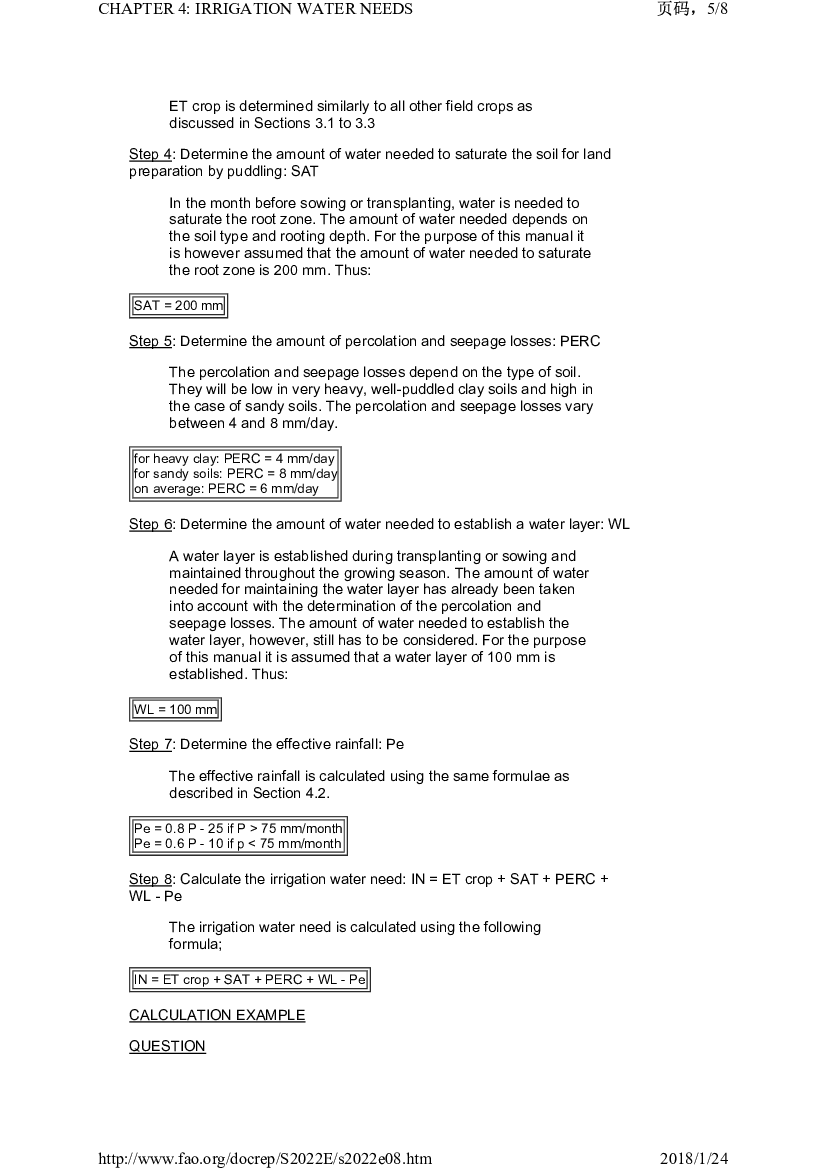 CHAPTER 4: IRRIGATION WATER NEEDS

页码，5/8

ET crop is determined similarly to all other field crops as discussed in Sections 3.1 to 3.3

Step 4: Determine the amount of water needed to saturate the soil for land preparation by puddling: SAT

In the month before sowing or transplanting, water is needed to saturate the root zone. The amount of water needed depends on the soil type and rooting depth. For the purpose of this manual it is however assumed that the amount of water needed to saturate the root zone is 200 mm. Thus:

SAT = 200 mm

Step 5: Determine the amount of percolation and seepage losses: PERC

The percolation and seepage losses depend on the type of soil. They will be low in very heavy, well-puddled clay soils and high in the case of sandy soils. The percolation and seepage losses vary between 4 and 8 mm/day.

for heavy clay: PERC = 4 mm/day
for sandy soils: PERC = 8 mm/day
on average: PERC = 6 mm/day

Step 6: Determine the amount of water needed to establish a water layer: WL

A water layer is established during transplanting or sowing and maintained throughout the growing season. The amount of water needed for maintaining the water layer has already been taken into account with the determination of the percolation and seepage losses. The amount of water needed to establish the water layer, however, still has to be considered. For the purpose of this manual it is assumed that a water layer of 100 mm is established. Thus:

WL = 100 mm

Step 7: Determine the effective rainfall: Pe

The effective rainfall is calculated using the same formulae as described in Section 4.2.

Pe = 0.8 P - 25 if P > 75 mm/month
Pe = 0.6 P - 10 if p < 75 mm/month

Step 8: Calculate the irrigation water need: IN = ET crop + SAT + PERC + WL - Pe

The irrigation water need is calculated using the following formula;

IN = ET crop + SAT + PERC + WL - Pe

CALCULATION EXAMPLE

QUESTION

http://www.fao.org/docrep/S2022E/s2022e08.htm

2018/1/24